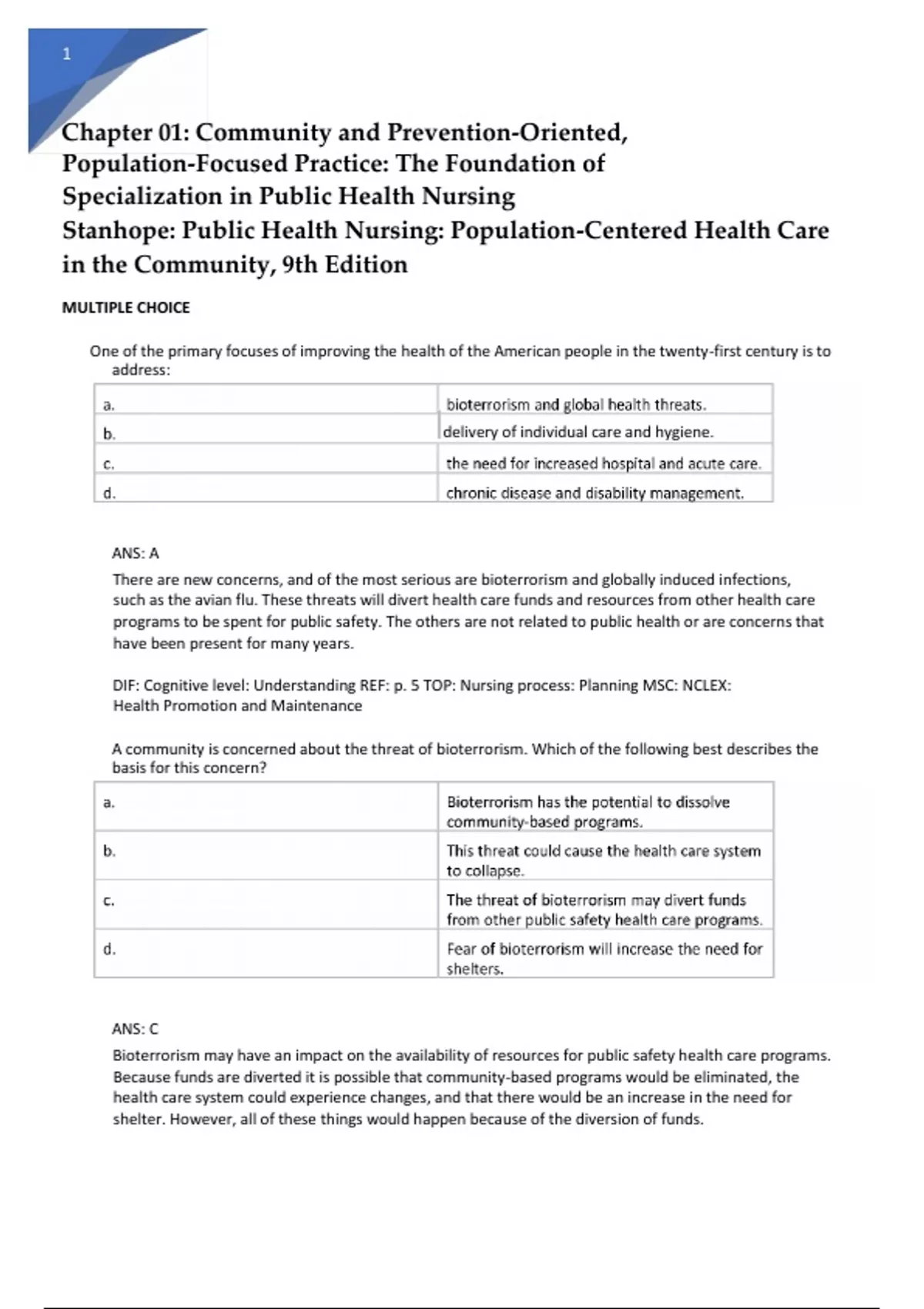 1

Chapter 01: Community and Prevention-Oriented, Population-Focused Practice: The Foundation of Specialization in Public Health Nursing
Stanhope: Public Health Nursing: Population-Centered Health Care in the Community, 9th Edition

MULTIPLE CHOICE

One of the primary focuses of improving the health of the American people in the twenty-first century is to address:

| a. | bioterrorism and global health threats. |
|---|---|
| b. | delivery of individual care and hygiene. |
| c. | the need for increased hospital and acute care. |
| d. | chronic disease and disability management. |

ANS: A

There are new concerns, and of the most serious are bioterrorism and globally induced infections, such as the avian flu. These threats will divert health care funds and resources from other health care programs to be spent for public safety. The others are not related to public health or are concerns that have been present for many years.

DIF: Cognitive level: Understanding REF: p. 5 TOP: Nursing process: Planning MSC: NCLEX: Health Promotion and Maintenance

A community is concerned about the threat of bioterrorism. Which of the following best describes the basis for this concern?

| a. | Bioterrorism has the potential to dissolve community-based programs. |
|---|---|
| b. | This threat could cause the health care system to collapse. |
| c. | The threat of bioterrorism may divert funds from other public safety health care programs. |
| d. | Fear of bioterrorism will increase the need for shelters. |

ANS: C

Bioterrorism may have an impact on the availability of resources for public safety health care programs. Because funds are diverted it is possible that community-based programs would be eliminated, the health care system could experience changes, and that there would be an increase in the need for shelter. However, all of these things would happen because of the diversion of funds.